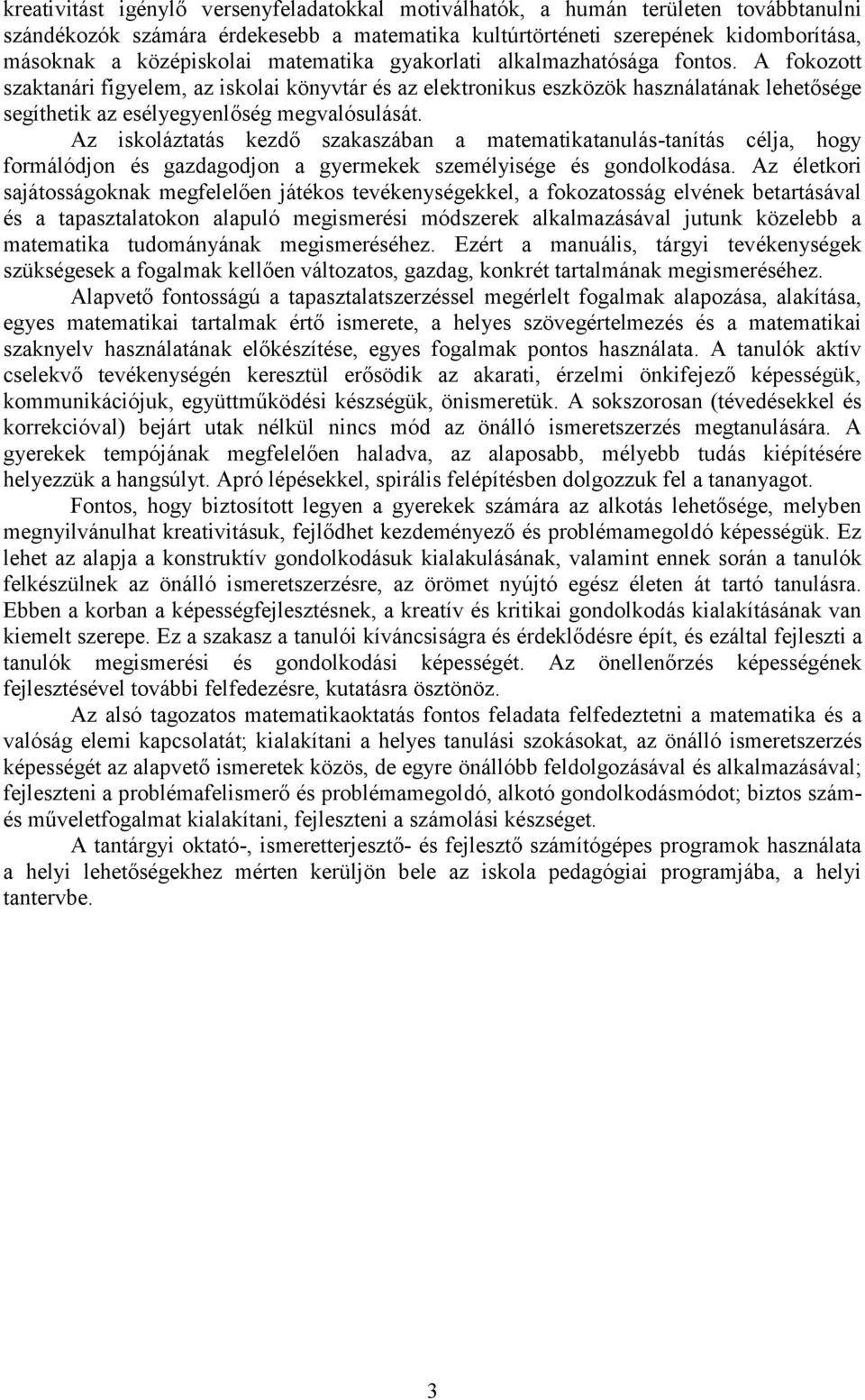 kreativitást igénylő versenyfeladatokkal motiválhatók, a humán területen továbbtanulni szándékozók számára érdekesebb a matematika kultúrtörténeti szerepének kidomborítása, másoknak a középiskolai matematika gyakorlati alkalmazhatósága fontos. A fokozott szaktanári figyelem, az iskolai könyvtár és az elektronikus eszközök használatának lehetősége segíthetik az esélyegyenlőség megvalósulását.

Az iskoláztatás kezdő szakaszában a matematikatanulás-tanítás célja, hogy formálódjon és gazdagodjon a gyermekek személyisége és gondolkodása. Az életkori sajátosságoknak megfelelően játékos tevékenységekkel, a fokozatosság elvének betartásával és a tapasztalatokon alapuló megismerési módszerek alkalmazásával jutunk közelebb a matematika tudományának megismeréséhez. Ezért a manuális, tárgyi tevékenységek szükségesek a fogalmak kellően változatos, gazdag, konkrét tartalmának megismeréséhez.

Alapvető fontosságú a tapasztalatszerzéssel megérlelt fogalmak alapozása, alakítása, egyes matematikai tartalmak értő ismerete, a helyes szövegértelmezés és a matematikai szaknyelv használatának előkészítése, egyes fogalmak pontos használata. A tanulók aktív cselekvő tevékenységén keresztül erősödik az akarati, érzelmi önkifejező képességük, kommunikációjuk, együttműködési készségük, önismeretük. A sokszorosan (tévedésekkel és korrekcióval) bejárt utak nélkül nincs mód az önálló ismeretszerzés megtanulására. A gyerekek tempójának megfelelően haladva, az alaposabb, mélyebb tudás kiépítésére helyezzük a hangsúlyt. Apró lépésekkel, spirális felépítésben dolgozzuk fel a tananyagot.

Fontos, hogy biztosított legyen a gyerekek számára az alkotás lehetősége, melyben megnyilvánulhat kreativitásuk, fejlődhet kezdeményező és problémamegoldó képességük. Ez lehet az alapja a konstruktív gondolkodásuk kialakulásának, valamint ennek során a tanulók felkészülnek az önálló ismeretszerzésre, az örömet nyújtó egész életen át tartó tanulásra. Ebben a korban a képességfejlesztésnek, a kreatív és kritikai gondolkodás kialakításának van kiemelt szerepe. Ez a szakasz a tanulói kíváncsiságra és érdeklődésre épít, és ezáltal fejleszti a tanulók megismerési és gondolkodási képességét. Az önellenőrzés képességének fejlesztésével további felfedezésre, kutatásra ösztönöz.

Az alsó tagozatos matematikaoktatás fontos feladata felfedeztetni a matematika és a valóság elemi kapcsolatát; kialakítani a helyes tanulási szokásokat, az önálló ismeretszerzés képességét az alapvető ismeretek közös, de egyre önállóbb feldolgozásával és alkalmazásával; fejleszteni a problémafelismerő és problémamegoldó, alkotó gondolkodásmódot; biztos szám- és műveletfogalmat kialakítani, fejleszteni a számolási készséget.

A tantárgyi oktató-, ismeretterjesztő- és fejlesztő számítógépes programok használata a helyi lehetőségekhez mérten kerüljön bele az iskola pedagógiai programjába, a helyi tantervbe.

3